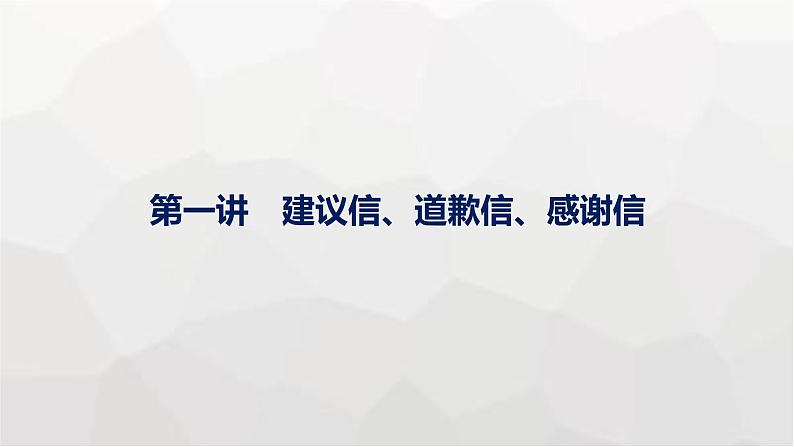 第一讲　建议信、道歉信、感谢信